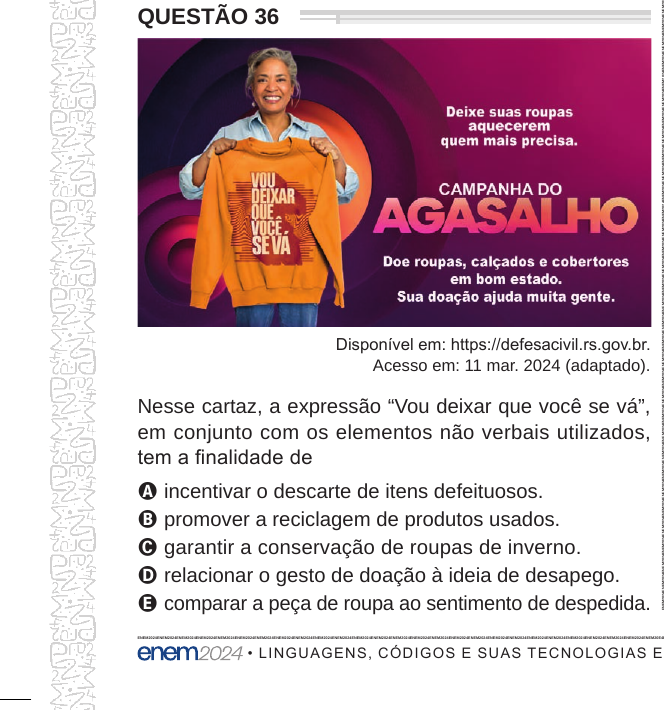 QUESTÃO 36

VOU DEIXAR QUE VOCÊ SE VÁ

Deixe suas roupas aquecerem quem mais precisa.

CAMPANHA DO
AGASALHO

Doe roupas, calçados e cobertores em bom estado.
Sua doação ajuda muita gente.

Disponível em: https://defesacivil.rs.gov.br.
Acesso em: 11 mar. 2024 (adaptado).

Nesse cartaz, a expressão "Vou deixar que você se vá", em conjunto com os elementos não verbais utilizados, tem a finalidade de

A incentivar o descarte de itens defeituosos.
B promover a reciclagem de produtos usados.
C garantir a conservação de roupas de inverno.
D relacionar o gesto de doação à ideia de desapego.
E comparar a peça de roupa ao sentimento de despedida.

enem2024 • LINGUAGENS, CÓDIGOS E SUAS TECNOLOGIAS E